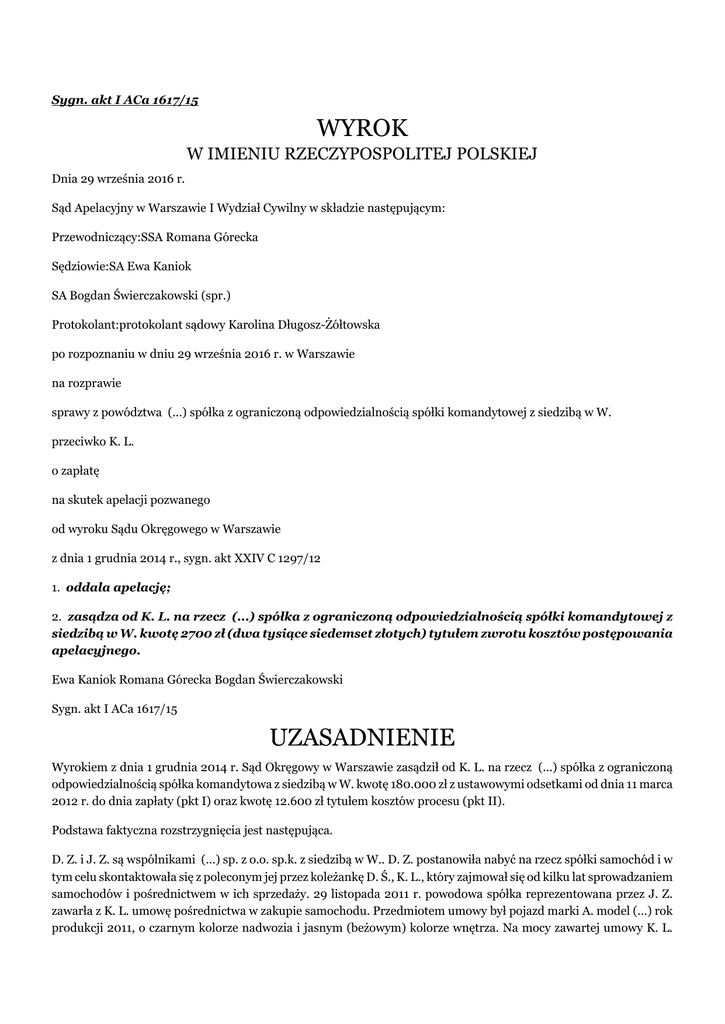 Sygn. akt I ACa 1617/15

WYROK

W IMIENIU RZECZYPOSPOLITEJ POLSKIEJ

Dnia 29 września 2016 r.

Sąd Apelacyjny w Warszawie I Wydział Cywilny w składzie następującym:

Przewodniczący:SSA Romana Górecka

Sędziowie:SA Ewa Kaniok

SA Bogdan Świerczakowski (spr.)

Protokolant:protokolant sądowy Karolina Długosz-Żółtowska

po rozpoznaniu w dniu 29 września 2016 r. w Warszawie

na rozprawie

sprawy z powództwa (...) spółka z ograniczoną odpowiedzialnością spółki komandytowej z siedzibą w W.

przeciwko K. L.

o zapłatę

na skutek apelacji pozwanego

od wyroku Sądu Okręgowego w Warszawie

z dnia 1 grudnia 2014 r., sygn. akt XXIV C 1297/12

1. oddala apelację;

2. zasądza od K. L. na rzecz (...) spółka z ograniczoną odpowiedzialnością spółki komandytowej z siedzibą w W. kwotę 2700 zł (dwa tysiące siedemset złotych) tytułem zwrotu kosztów postępowania apelacyjnego.

Ewa Kaniok Romana Górecka Bogdan Świerczakowski

Sygn. akt I ACa 1617/15

UZASADNIENIE

Wyrokiem z dnia 1 grudnia 2014 r. Sąd Okręgowy w Warszawie zasądził od K. L. na rzecz (...) spółka z ograniczoną odpowiedzialnością spółka komandytowa z siedzibą w W. kwotę 180.000 zł z ustawowymi odsetkami od dnia 11 marca 2012 r. do dnia zapłaty (pkt I) oraz kwotę 12.600 zł tytułem kosztów procesu (pkt II).

Podstawa faktyczna rozstrzygnięcia jest następująca.

D. Z. i J. Z. są wspólnikami (...) sp. z o.o. sp.k. z siedzibą w W.. D. Z. postanowiła nabyć na rzecz spółki samochód i w tym celu skontaktowała się z poleconym jej przez koleżankę D. Ś., K. L., który zajmował się od kilku lat sprowadzaniem samochodów i pośrednictwem w ich sprzedaży. 29 listopada 2011 r. powodowa spółka reprezentowana przez J. Z. zawarła z K. L. umowę pośrednictwa w zakupie samochodu. Przedmiotem umowy był pojazd marki A. model (...) rok produkcji 2011, o czarnym kolorze nadwozia i jasnym (beżowym) kolorze wnętrza. Na mocy zawartej umowy K. L.